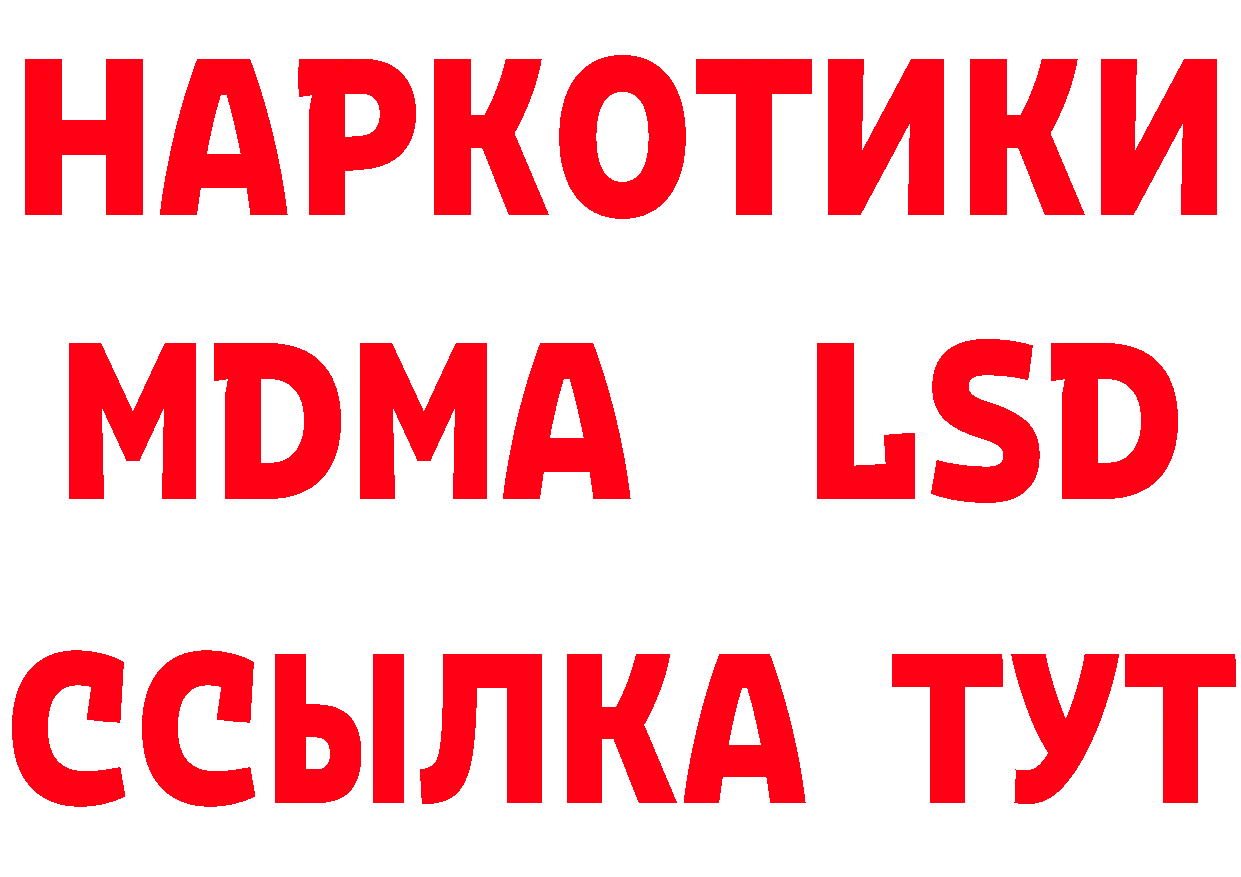 НАРКОТИКИ
MDMA LSD
ССЫЛКА ТУТ